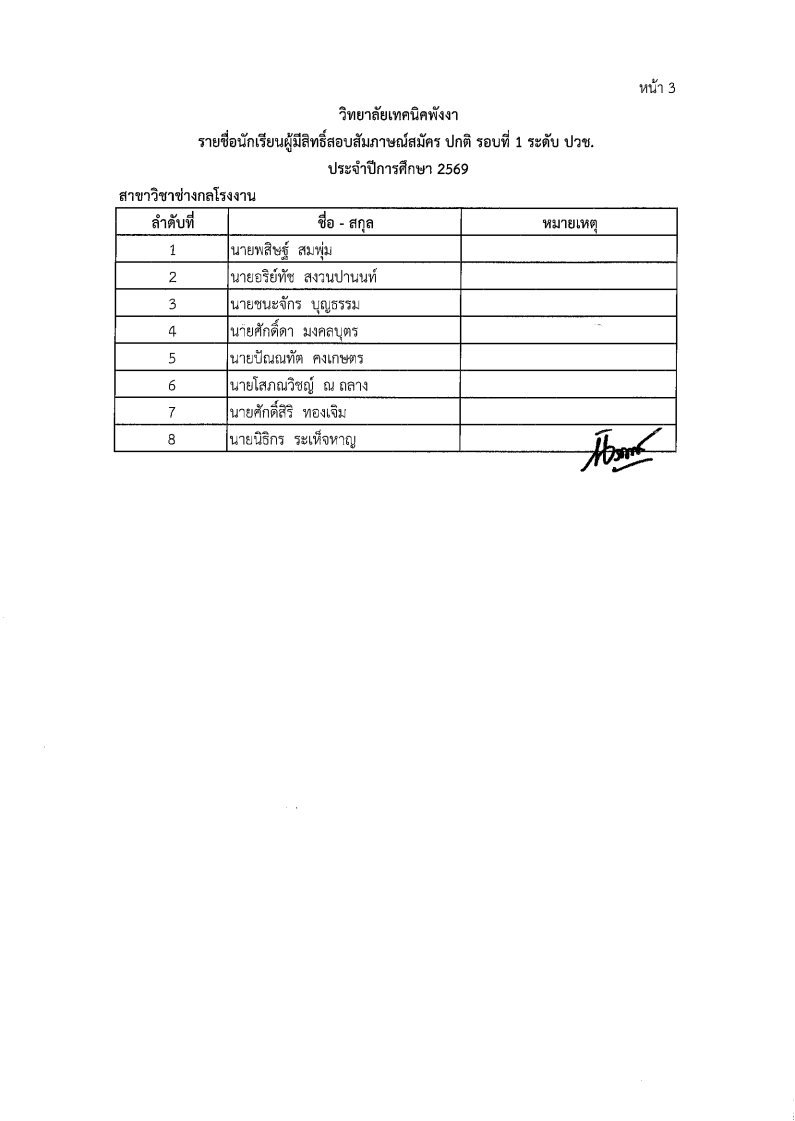 หน้า 3

วิทยาลัยเทคนิคพังงา
รายชื่อนักเรียนผู้มีสิทธิ์สอบสัมภาษณ์สมัคร ปกติ รอบที่ 1 ระดับ ปวช.
ประจำปีการศึกษา 2569

สาขาวิชาช่างกลโรงงาน

| ลำดับที่ | ชื่อ - สกุล | หมายเหตุ |
|---|---|---|
| 1 | นายพสิษฐ์ สมพุ่ม | |
| 2 | นายอริย์ทัช สงวนปานนท์ | |
| 3 | นายชนะจักร บุญธรรม | |
| 4 | นายศักดิ์ดา มงคลบุตร | |
| 5 | นายปัณณทัต คงเกษตร | |
| 6 | นายโสภณวิชญ์ ณ ถลาง | |
| 7 | นายศักดิ์สิริ ทองเจิม | |
| 8 | นายนิธิกร ระเห็จหาญ | |